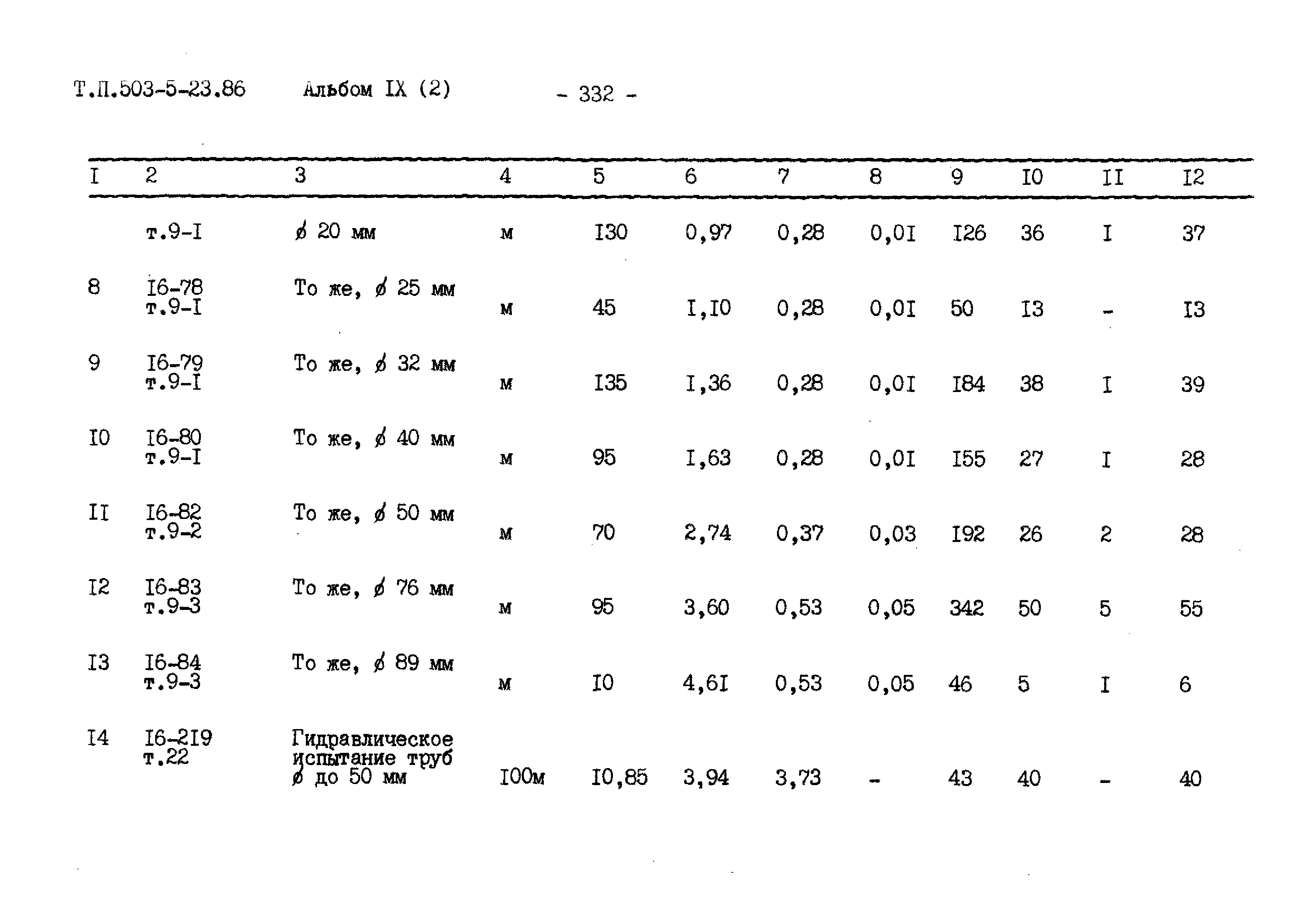 Т.П.503-5-23.86 Альбом IX (2) - 332 -

| I | 2 | 3 | 4 | 5 | 6 | 7 | 8 | 9 | I0 | II | I2 |
|---|---|---|---|---|---|---|---|---|---|---|---|
| | т.9-I | ø 20 мм | м | I30 | 0,97 | 0,28 | 0,0I | I26 | 36 | I | 37 |
| 8 | I6-78 т.9-I | То же, ø 25 мм | м | 45 | I,I0 | 0,28 | 0,0I | 50 | I3 | - | I3 |
| 9 | I6-79 т.9-I | То же, ø 32 мм | м | I35 | I,36 | 0,28 | 0,0I | I84 | 38 | I | 39 |
| I0 | I6-80 т.9-I | То же, ø 40 мм | м | 95 | I,63 | 0,28 | 0,0I | I55 | 27 | I | 28 |
| II | I6-82 т.9-2 | То же, ø 50 мм | м | 70 | 2,74 | 0,37 | 0,03 | I92 | 26 | 2 | 28 |
| I2 | I6-83 т.9-3 | То же, ø 76 мм | м | 95 | 3,60 | 0,53 | 0,05 | 342 | 50 | 5 | 55 |
| I3 | I6-84 т.9-3 | То же, ø 89 мм | м | I0 | 4,6I | 0,53 | 0,05 | 46 | 5 | I | 6 |
| I4 | I6-2I9 т.22 | Гидравлическое испытание труб ø до 50 мм | I00м | I0,85 | 3,94 | 3,73 | - | 43 | 40 | - | 40 |